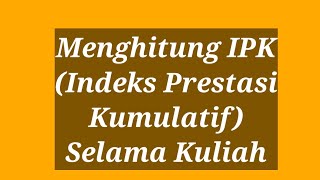 Menghitung IPK (Indeks Prestasi Kumulatif) Selama Kuliah